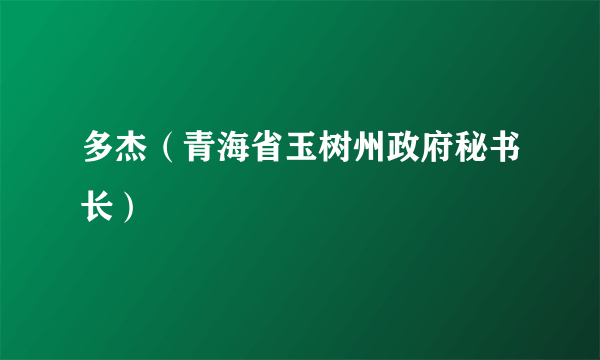 多杰（青海省玉树州政府秘书长）